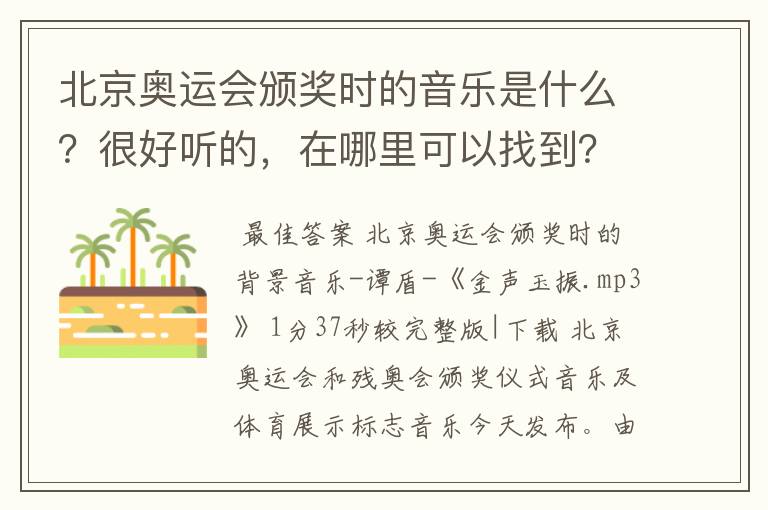 北京奥运会颁奖时的音乐是什么？很好听的，在哪里可以找到？

最佳答案 北京奥运会颁奖时的背景音乐-谭盾-《金声玉振.mp3》 1分37秒较完整版|下载 北京奥运会和残奥会颁奖仪式音乐及体育展示标志音乐今天发布。由